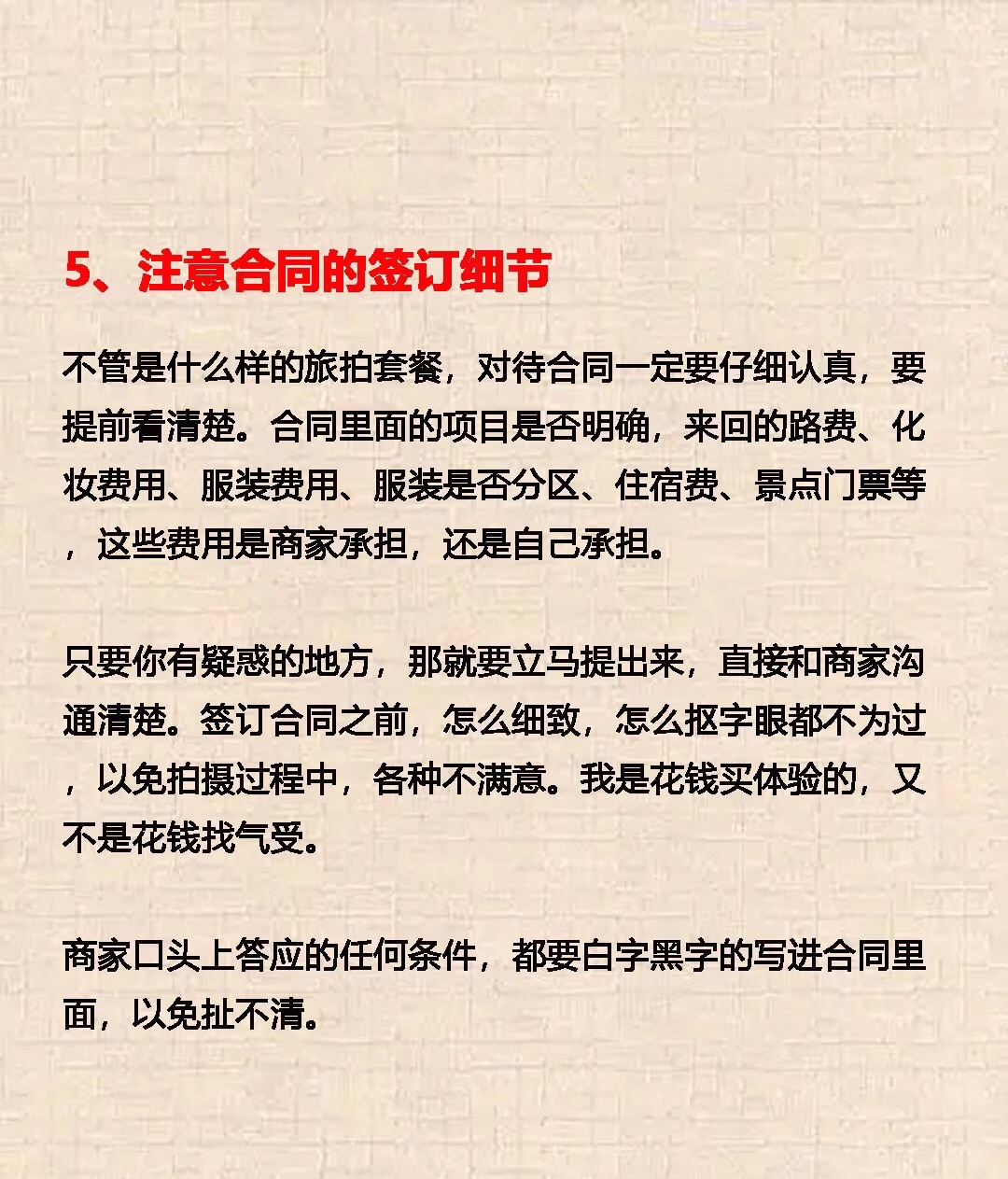 5、注意合同的签订细节

不管是什么样的旅拍套餐，对待合同一定要仔细认真，要提前看清楚。合同里面的项目是否明确，来回的路费、化妆费用、服装费用、服装是否分区、住宿费、景点门票等，这些费用是商家承担，还是自己承担。

只要你有疑惑的地方，那就要立马提出来，直接和商家沟通清楚。签订合同之前，怎么细致，怎么抠字眼都不为过，以免拍摄过程中，各种不满意。我是花钱买体验的，又不是花钱找气受。

商家口头上答应的任何条件，都要白字黑字的写进合同里面，以免扯不清。